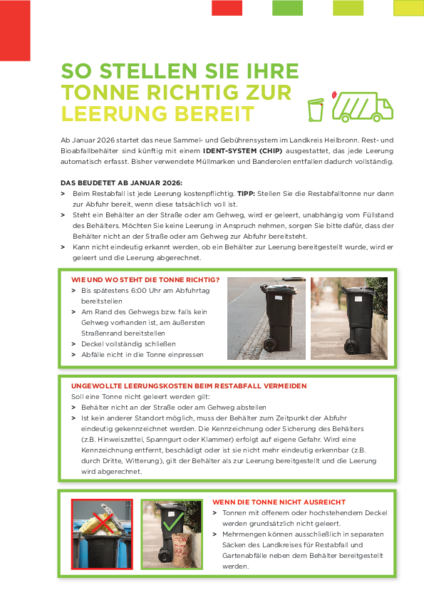 SO STELLEN SIE IHRE TONNE RICHTIG ZUR LEERUNG BEREIT

Ab Januar 2026 startet das neue Sammel- und Gebührensystem im Landkreis Heilbronn. Rest- und Bioabfallbehälter sind künftig mit einem IDENT-SYSTEM (CHIP) ausgestattet, das jede Leerung automatisch erfasst. Bisher verwendete Müllmarken und Banderolen entfallen dadurch vollständig.

DAS BEUDETET AB JANUAR 2026:
> Beim Restabfall ist jede Leerung kostenpflichtig. TIPP: Stellen Sie die Restabfalltonne nur dann zur Abfuhr bereit, wenn diese tatsächlich voll ist.
> Steht ein Behälter an der Straße oder am Gehweg, wird er geleert, unabhängig vom Füllstand des Behälters. Möchten Sie keine Leerung in Anspruch nehmen, sorgen Sie bitte dafür, dass der Behälter nicht an der Straße oder am Gehweg zur Abfuhr bereitsteht.
> Kann nicht eindeutig erkannt werden, ob ein Behälter zur Leerung bereitgestellt wurde, wird er geleert und die Leerung abgerechnet.

WIE UND WO STEHT DIE TONNE RICHTIG?
> Bis spätestens 6:00 Uhr am Abfuhrtag bereitstellen
> Am Rand des Gehwegs bzw. falls kein Gehweg vorhanden ist, am äußersten Straßenrand bereitstellen
> Deckel vollständig schließen
> Abfälle nicht in die Tonne einpressen

UNGEWOLLTE LEERUNGSKOSTEN BEIM RESTABFALL VERMEIDEN
Soll eine Tonne nicht geleert werden gilt:
> Behälter nicht an der Straße oder am Gehweg abstellen
> Ist kein anderer Standort möglich, muss der Behälter zum Zeitpunkt der Abfuhr eindeutig gekennzeichnet werden. Die Kennzeichnung oder Sicherung des Behälters (z.B. Hinweiszettel, Spanngurt oder Klammer) erfolgt auf eigene Gefahr. Wird eine Kennzeichnung entfernt, beschädigt oder ist sie nicht mehr eindeutig erkennbar (z.B. durch Dritte, Witterung), gilt der Behälter als zur Leerung bereitgestellt und die Leerung wird abgerechnet.

WENN DIE TONNE NICHT AUSREICHT
> Tonnen mit offenem oder hochstehendem Deckel werden grundsätzlich nicht geleert.
> Mehrmengen können ausschließlich in separaten Säcken des Landkreises für Restabfall und Gartenabfälle neben dem Behälter bereitgestellt werden.